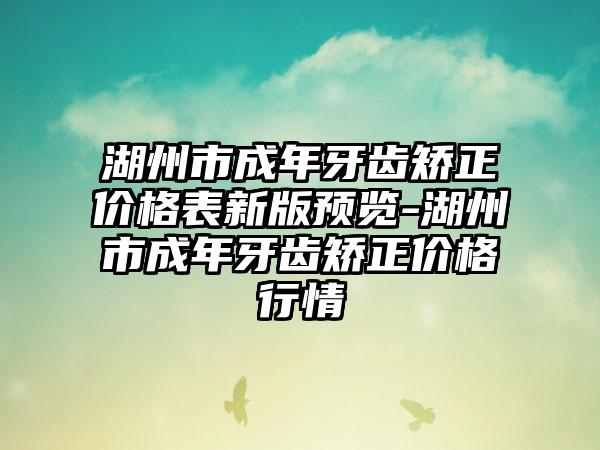 湖州市成年牙齿矫正价格表新版预览-湖州市成年牙齿矫正价格行情